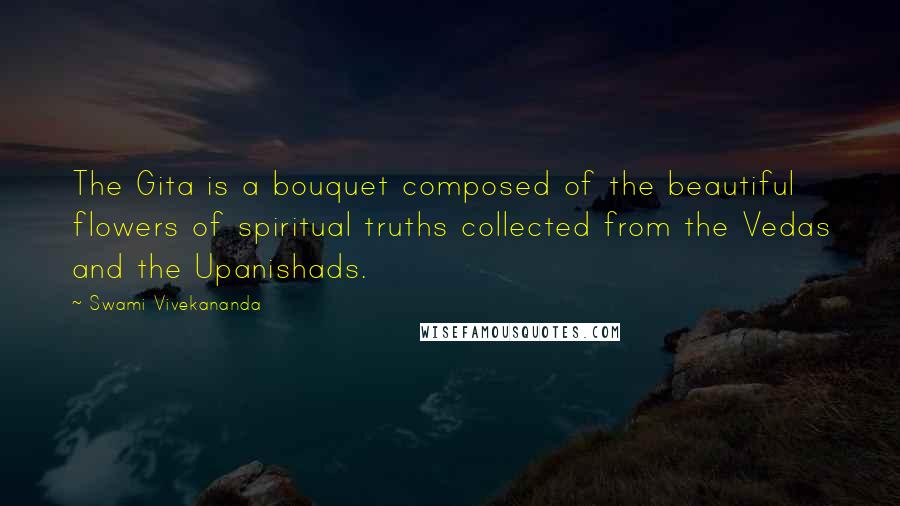 The Gita is a bouquet composed of the beautiful flowers of spiritual truths collected from the Vedas and the Upanishads.

~ Swami Vivekananda

WISEFAMOUSQUOTES.COM